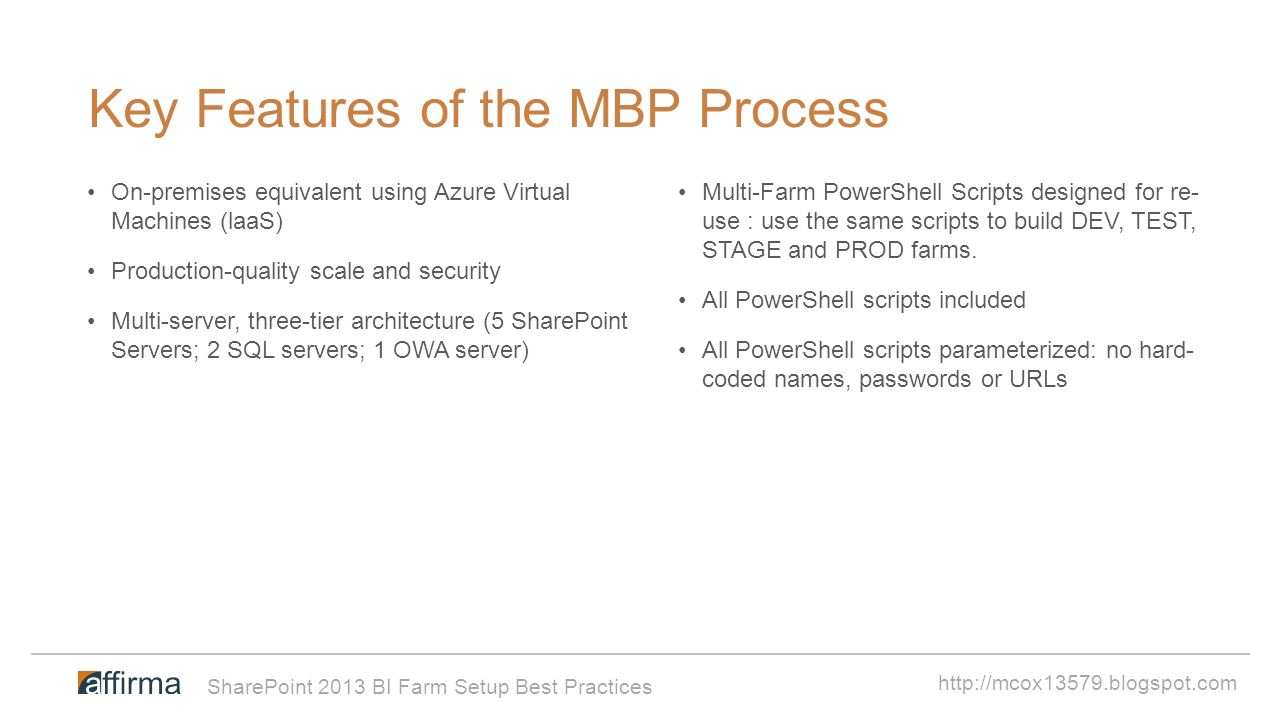 Key Features of the MBP Process

• On-premises equivalent using Azure Virtual Machines (IaaS)

• Production-quality scale and security

• Multi-server, three-tier architecture (5 SharePoint Servers; 2 SQL servers; 1 OWA server)

• Multi-Farm PowerShell Scripts designed for re-use : use the same scripts to build DEV, TEST, STAGE and PROD farms.

• All PowerShell scripts included

• All PowerShell scripts parameterized: no hard-coded names, passwords or URLs

affirma SharePoint 2013 BI Farm Setup Best Practices

http://mcox13579.blogspot.com